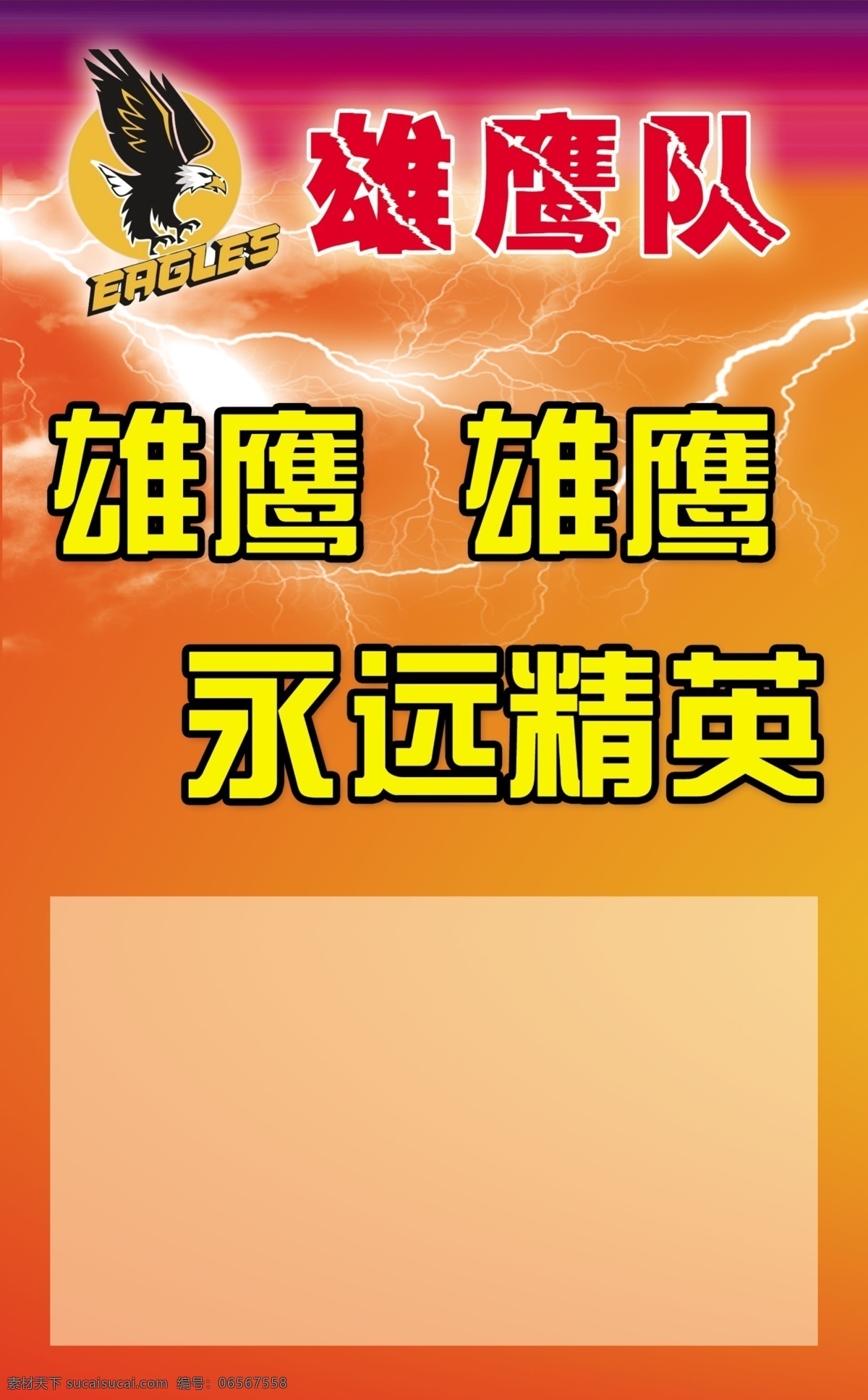 EAGLES

雄鹰队

雄鹰 雄鹰

永远精英

素材天下 sucaisucai.com 编号：06567558